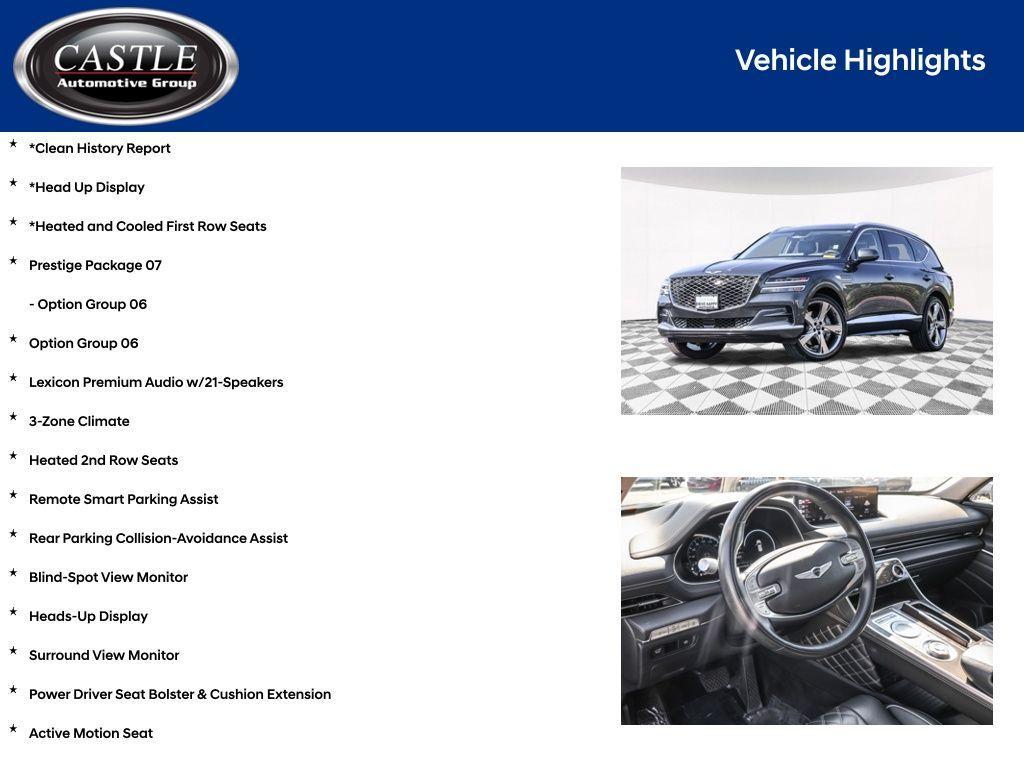 CASTLE
Automotive Group

Vehicle Highlights

★ *Clean History Report

★ *Head Up Display

★ *Heated and Cooled First Row Seats

★ Prestige Package 07

- Option Group 06

★ Option Group 06

★ Lexicon Premium Audio w/21-Speakers

★ 3-Zone Climate

★ Heated 2nd Row Seats

★ Remote Smart Parking Assist

★ Rear Parking Collision-Avoidance Assist

★ Blind-Spot View Monitor

★ Heads-Up Display

★ Surround View Monitor

★ Power Driver Seat Bolster & Cushion Extension

★ Active Motion Seat